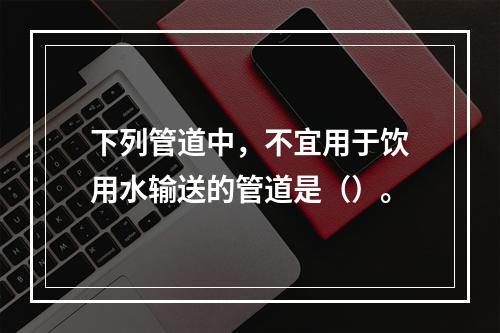 下列管道中，不宜用于饮用水输送的管道是（）。